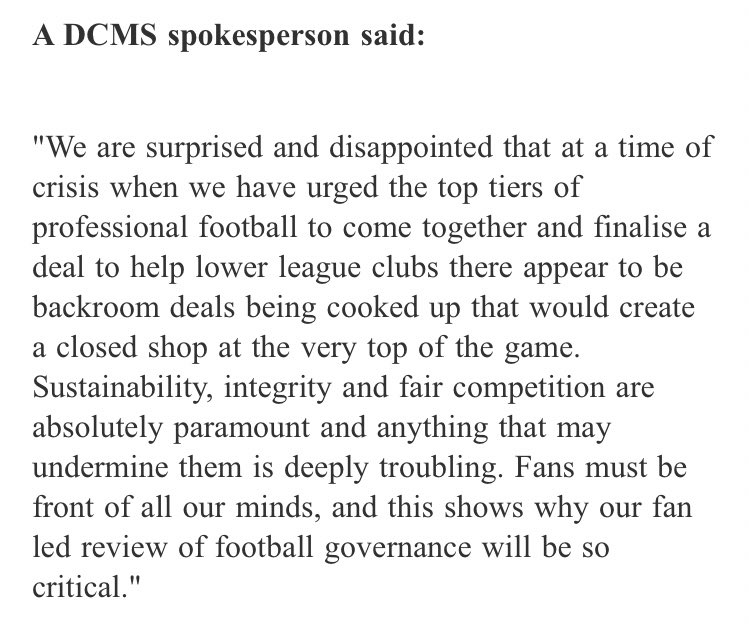 A DCMS spokesperson said:

"We are surprised and disappointed that at a time of crisis when we have urged the top tiers of professional football to come together and finalise a deal to help lower league clubs there appear to be backroom deals being cooked up that would create a closed shop at the very top of the game. Sustainability, integrity and fair competition are absolutely paramount and anything that may undermine them is deeply troubling. Fans must be front of all our minds, and this shows why our fan led review of football governance will be so critical."